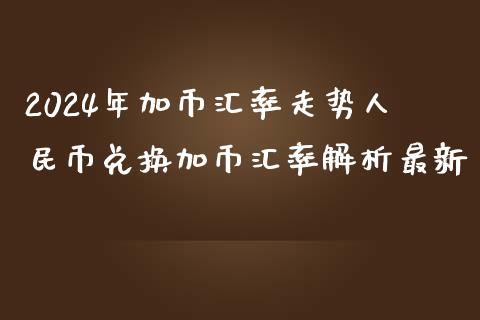 2024年加币汇率走势人民币兑换加币汇率解析最新